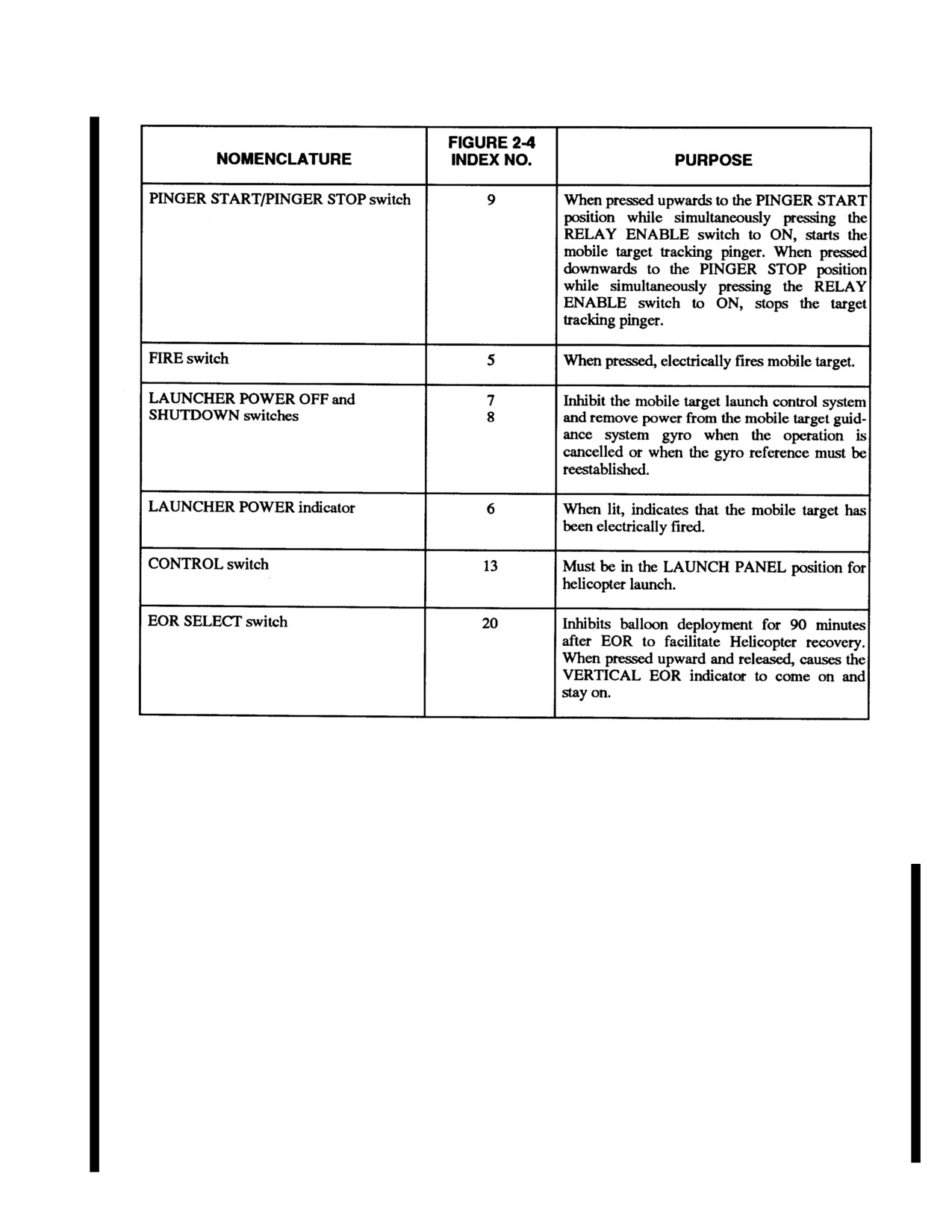 | NOMENCLATURE | FIGURE 2-4 INDEX NO. | PURPOSE |
|---|---|---|
| PINGER START/PINGER STOP switch | 9 | When pressed upwards to the PINGER START position while simultaneously pressing the RELAY ENABLE switch to ON, starts the mobile target tracking pinger. When pressed downwards to the PINGER STOP position while simultaneously pressing the RELAY ENABLE switch to ON, stops the target tracking pinger. |
| FIRE switch | 5 | When pressed, electrically fires mobile target. |
| LAUNCHER POWER OFF and SHUTDOWN switches | 7 8 | Inhibit the mobile target launch control system and remove power from the mobile target guidance system gyro when the operation is cancelled or when the gyro reference must be reestablished. |
| LAUNCHER POWER indicator | 6 | When lit, indicates that the mobile target has been electrically fired. |
| CONTROL switch | 13 | Must be in the LAUNCH PANEL position for helicopter launch. |
| EOR SELECT switch | 20 | Inhibits balloon deployment for 90 minutes after EOR to facilitate Helicopter recovery. When pressed upward and released, causes the VERTICAL EOR indicator to come on and stay on. |